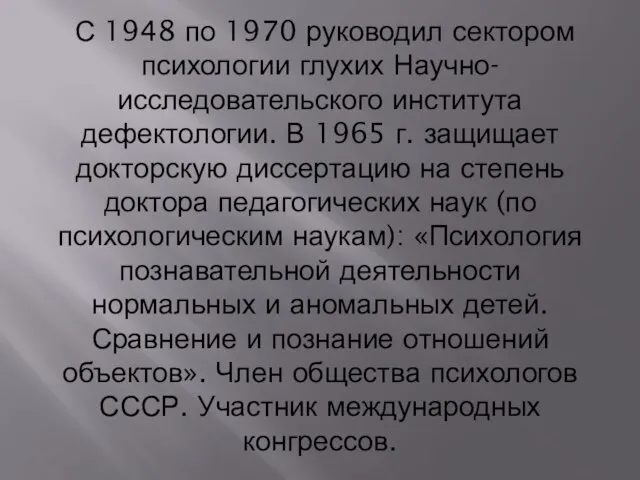 С 1948 по 1970 руководил сектором психологии глухих Научно-исследовательского института дефектологии. В 1965 г. защищает докторскую диссертацию на степень доктора педагогических наук (по психологическим наукам): «Психология познавательной деятельности нормальных и аномальных детей. Сравнение и познание отношений объектов». Член общества психологов СССР. Участник международных конгрессов.